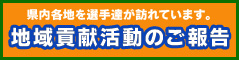 県内各地を選手達が訪れています。
地域貢献活動のご報告